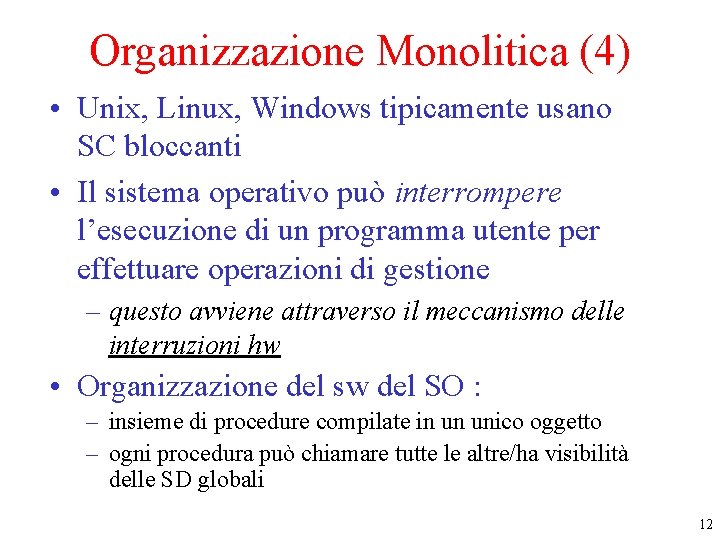 Organizzazione Monolitica (4)

• Unix, Linux, Windows tipicamente usano SC bloccanti

• Il sistema operativo può interrompere l'esecuzione di un programma utente per effettuare operazioni di gestione

– questo avviene attraverso il meccanismo delle interruzioni hw

• Organizzazione del sw del SO :

– insieme di procedure compilate in un unico oggetto

– ogni procedura può chiamare tutte le altre/ha visibilità delle SD globali

12